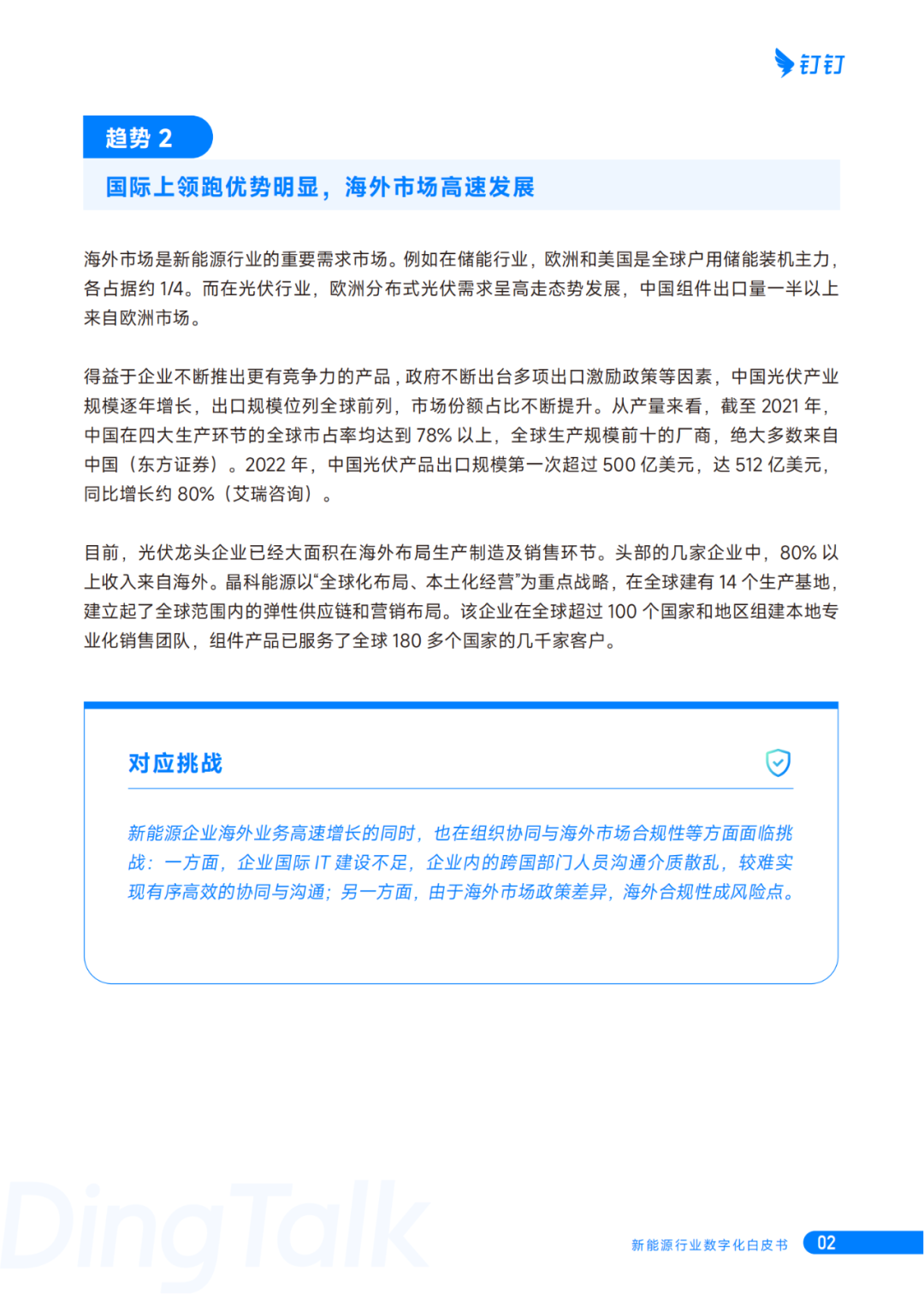 钉钉

趋势 2

国际上领跑优势明显，海外市场高速发展

海外市场是新能源行业的重要需求市场。例如在储能行业，欧洲和美国是全球户用储能装机主力，各占据约 1/4。而在光伏行业，欧洲分布式光伏需求呈高走态势发展，中国组件出口量一半以上来自欧洲市场。

得益于企业不断推出更有竞争力的产品，政府不断出台多项出口激励政策等因素，中国光伏产业规模逐年增长，出口规模位列全球前列，市场份额占比不断提升。从产量来看，截至 2021 年，中国在四大生产环节的全球市占率均达到 78% 以上，全球生产规模前十的厂商，绝大多数来自中国（东方证券）。2022 年，中国光伏产品出口规模第一次超过 500 亿美元，达 512 亿美元，同比增长约 80%（艾瑞咨询）。

目前，光伏龙头企业已经大面积在海外布局生产制造及销售环节。头部的几家企业中，80% 以上收入来自海外。晶科能源以“全球化布局、本土化经营”为重点战略，在全球建有 14 个生产基地，建立起了全球范围内的弹性供应链和营销布局。该企业在全球超过 100 个国家和地区组建本地专业化销售团队，组件产品已服务了全球 180 多个国家的几千家客户。

对应挑战

新能源企业海外业务高速增长的同时，也在组织协同与海外市场合规性等方面面临挑战：一方面，企业国际 IT 建设不足，企业内的跨国部门人员沟通介质散乱，较难实现有序高效的协同与沟通；另一方面，由于海外市场政策差异，海外合规性成风险点。

DingTalk

新能源行业数字化白皮书 02